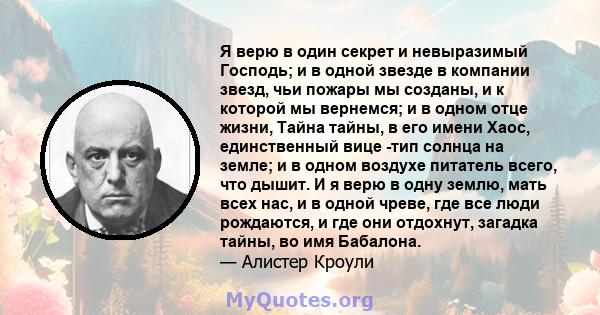 Я верю в один секрет и невыразимый Господь; и в одной звезде в компании звезд, чьи пожары мы созданы, и к которой мы вернемся; и в одном отце жизни, Тайна тайны, в его имени Хаос, единственный вице -тип солнца на земле; и в одном воздухе питатель всего, что дышит. И я верю в одну землю, мать всех нас, и в одной чреве, где все люди рождаются, и где они отдохнут, загадка тайны, во имя Бабалона.
— Алистер Кроули

MyQuotes.org